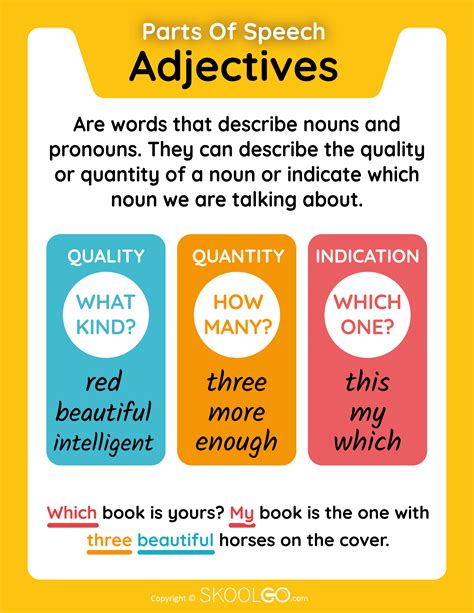 Parts Of Speech
Adjectives

Are words that describe nouns and pronouns. They can describe the quality or quantity of a noun or indicate which noun we are talking about.

QUALITY
WHAT KIND?
red
beautiful
intelligent

QUANTITY
HOW MANY?
three
more
enough

INDICATION
WHICH ONE?
this
my
which

Which book is yours? My book is the one with three beautiful horses on the cover.

Copyright © SKOOLGO.com